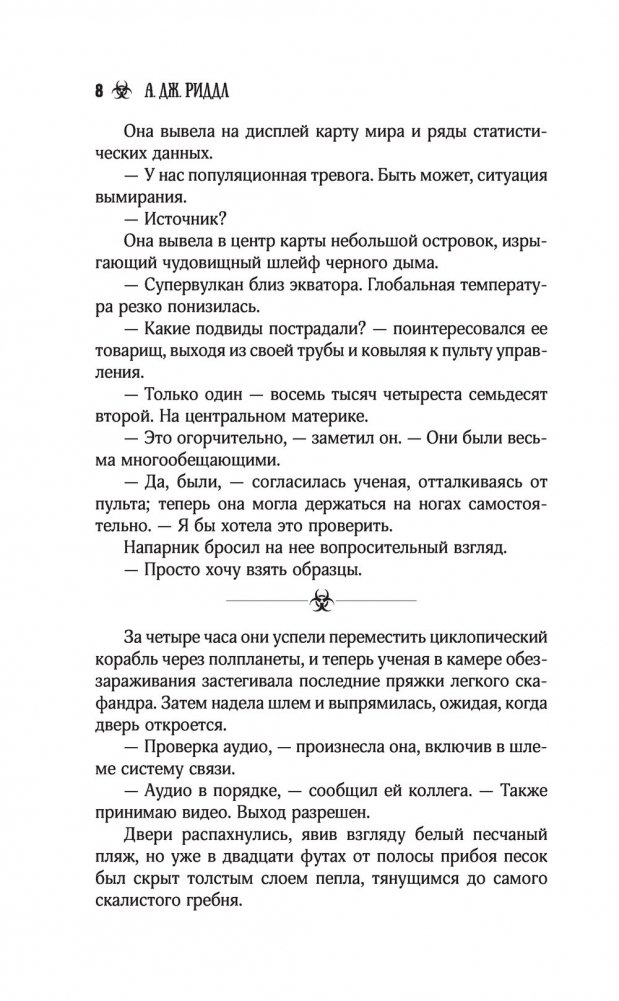 8 А. ДЖ. РИДДЛ

Она вывела на дисплей карту мира и ряды статистических данных.

— У нас популяционная тревога. Быть может, ситуация вымирания.

— Источник?

Она вывела в центр карты небольшой островок, изрыгающий чудовищный шлейф черного дыма.

— Супервулкан близ экватора. Глобальная температура резко понизилась.

— Какие подвиды пострадали? — поинтересовался ее товарищ, выходя из своей трубы и ковыляя к пульту управления.

— Только один — восемь тысяч четыреста семьдесят второй. На центральном материке.

— Это огорчительно, — заметил он. — Они были весьма многообещающими.

— Да, были, — согласилась ученая, отталкиваясь от пульта; теперь она могла держаться на ногах самостоятельно. — Я бы хотела это проверить.

Напарник бросил на нее вопросительный взгляд.

— Просто хочу взять образцы.

За четыре часа они успели переместить циклопический корабль через полпланеты, и теперь ученая в камере обеззараживания застегивала последние пряжки легкого скафандра. Затем надела шлем и выпрямилась, ожидая, когда дверь откроется.

— Проверка аудио, — произнесла она, включив в шлеме систему связи.

— Аудио в порядке, — сообщил ей коллега. — Также принимаю видео. Выход разрешен.

Двери распахнулись, явив взгляду белый песчаный пляж, но уже в двадцати футах от полосы прибоя песок был скрыт толстым слоем пепла, тянущимся до самого скалистого гребня.